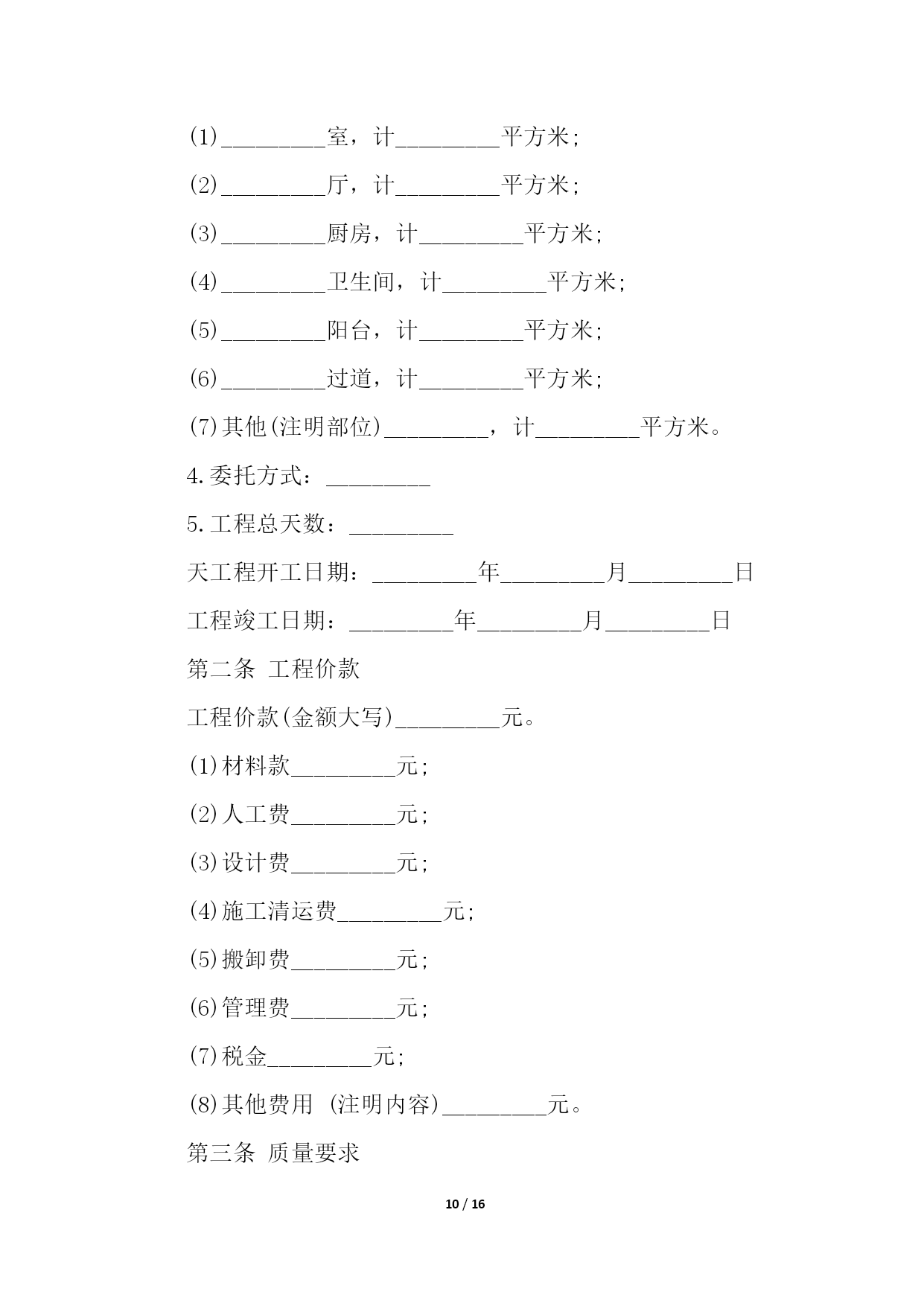 (1)_________室，计_________平方米;

(2)_________厅，计_________平方米;

(3)_________厨房，计_________平方米;

(4)_________卫生间，计_________平方米;

(5)_________阳台，计_________平方米;

(6)_________过道，计_________平方米;

(7)其他(注明部位)_________，计_________平方米。

4.委托方式：_________

5.工程总天数：_________

天工程开工日期：_________年_________月_________日

工程竣工日期：_________年_________月_________日

第二条 工程价款

工程价款(金额大写)_________元。

(1)材料款_________元;

(2)人工费_________元;

(3)设计费_________元;

(4)施工清运费_________元;

(5)搬卸费_________元;

(6)管理费_________元;

(7)税金_________元;

(8)其他费用 (注明内容)_________元。

第三条 质量要求

10 / 16